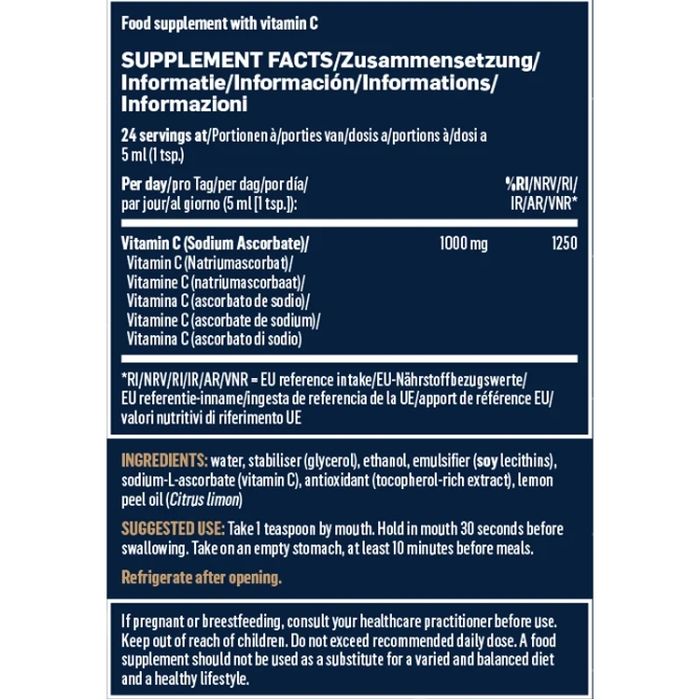 Food supplement with vitamin C

SUPPLEMENT FACTS/Zusammensetzung/Informatie/Información/Informations/Informazioni

24 servings at/Portionen à/porties van/dosis a/portions à/dosi a 5 ml (1 tsp.)

| Per day/pro Tag/per dag/por día/par jour/al giorno (5 ml [1 tsp.]): | | %RI/NRV/RI/IR/AR/VNR* |
|---|---|---|
| Vitamin C (Sodium Ascorbate)/ Vitamin C (Natriumascorbat)/ Vitamine C (natriumascorbaat)/ Vitamina C (ascorbato de sodio)/ Vitamine C (ascorbate de sodium)/ Vitamina C (ascorbato di sodio) | 1000 mg | 1250 |

*RI/NRV/RI/IR/AR/VNR = EU reference intake/EU-Nährstoffbezugswerte/EU referentie-inname/ingesta de referencia de la UE/apport de référence EU/valori nutritivi di riferimento UE

INGREDIENTS: water, stabiliser (glycerol), ethanol, emulsifier (soy lecithins), sodium-L-ascorbate (vitamin C), antioxidant (tocopherol-rich extract), lemon peel oil (Citrus limon)

SUGGESTED USE: Take 1 teaspoon by mouth. Hold in mouth 30 seconds before swallowing. Take on an empty stomach, at least 10 minutes before meals.

Refrigerate after opening.

If pregnant or breestfeeding, consult your healthcare practitioner before use. Keep out of reach of children. Do not exceed recommended daily dose. A food supplement should not be used as a substitute for a varied and balanced diet and a healthy lifestyle.